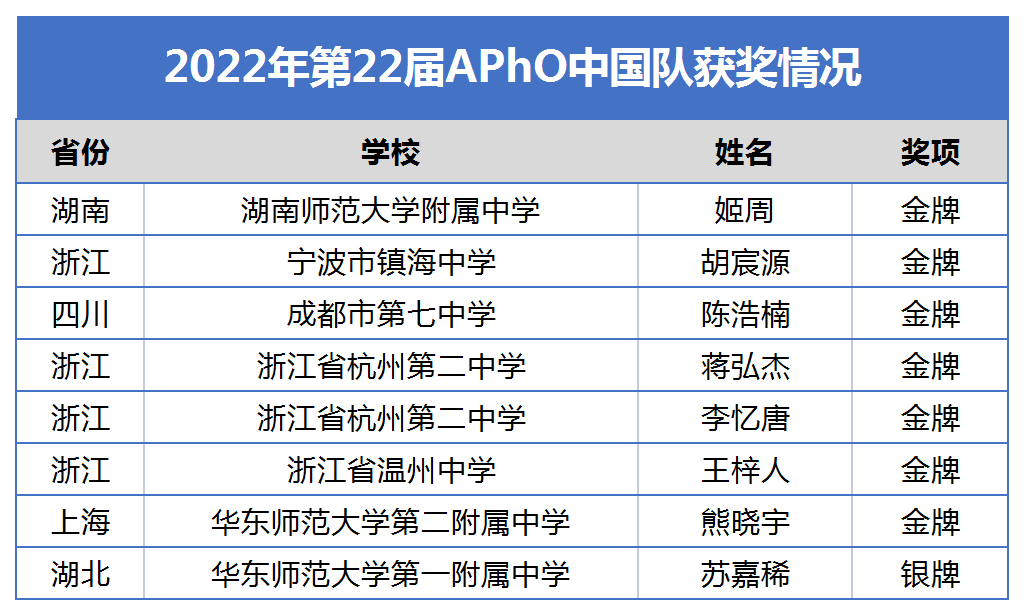 2022年第22届APhO中国队获奖情况

| 省份 | 学校 | 姓名 | 奖项 |
|---|---|---|---|
| 湖南 | 湖南师范大学附属中学 | 姬周 | 金牌 |
| 浙江 | 宁波市镇海中学 | 胡宸源 | 金牌 |
| 四川 | 成都市第七中学 | 陈浩楠 | 金牌 |
| 浙江 | 浙江省杭州第二中学 | 蒋弘杰 | 金牌 |
| 浙江 | 浙江省杭州第二中学 | 李忆唐 | 金牌 |
| 浙江 | 浙江省温州中学 | 王梓人 | 金牌 |
| 上海 | 华东师范大学第二附属中学 | 熊晓宇 | 金牌 |
| 湖北 | 华东师范大学第一附属中学 | 苏嘉稀 | 银牌 |